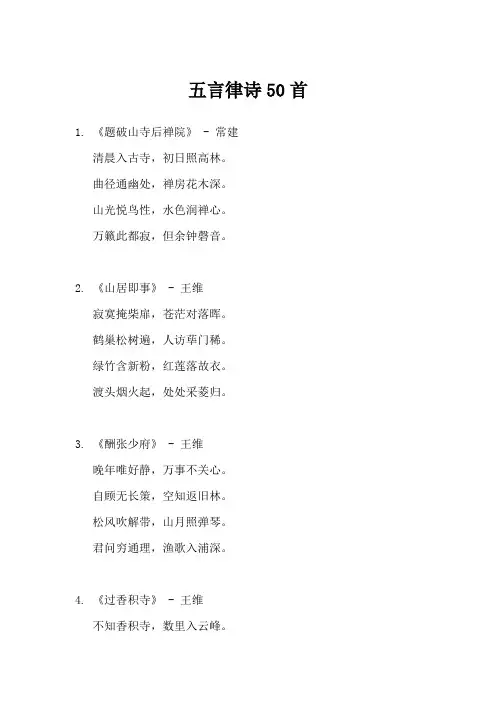 五言律诗 50 首

1. 《题破山寺后禅院》 - 常建

清晨入古寺，初日照高林。

曲径通幽处，禅房花木深。

山光悦鸟性，水色润禅心。

万籁此都寂，但余钟磬音。

2. 《山居即事》 - 王维

寂寞掩柴扉，苍茫对落晖。

鹤巢松树遍，人访荜门稀。

绿竹含新粉，红莲落故衣。

渡头烟火起，处处采菱归。

3. 《酬张少府》 - 王维

晚年唯好静，万事不关心。

自顾无长策，空知返旧林。

松风吹解带，山月照弹琴。

君问穷通理，渔歌入浦深。

4. 《过香积寺》 - 王维

不知香积寺，数里入云峰。